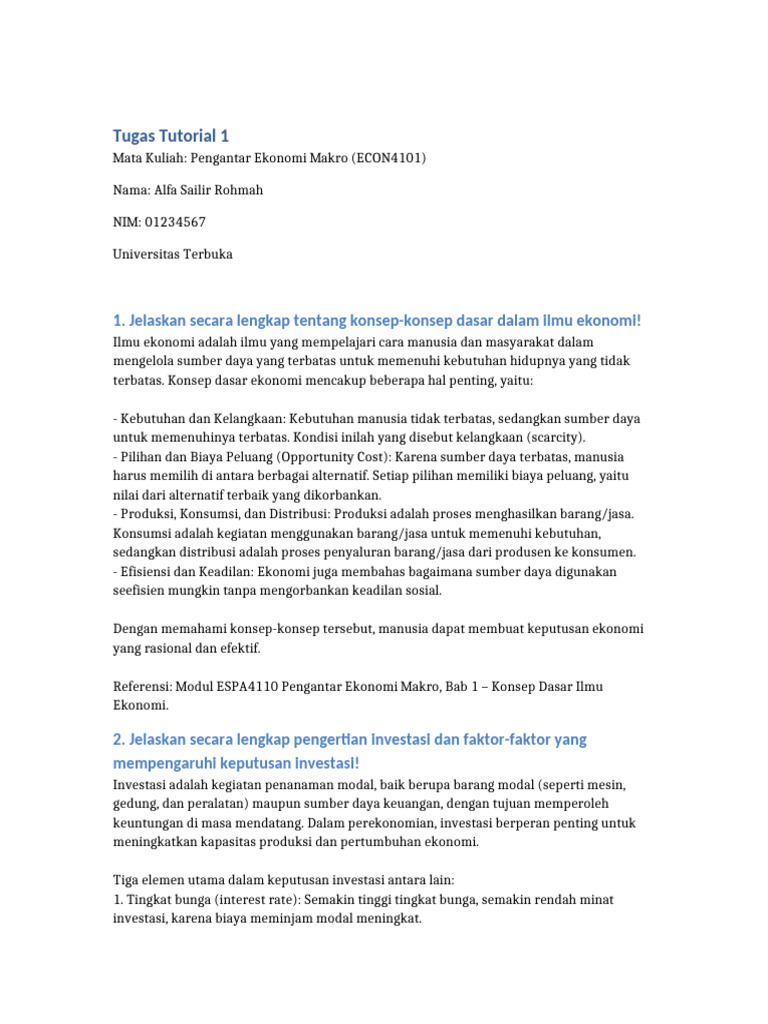 Tugas Tutorial 1

Mata Kuliah: Pengantar Ekonomi Makro (ECON4101)

Nama: Alfa Sailir Rohmah

NIM: 01234567

Universitas Terbuka

1. Jelaskan secara lengkap tentang konsep-konsep dasar dalam Ilmu ekonomi!

Ilmu ekonomi adalah ilmu yang mempelajari cara manusia dan masyarakat dalam mengelola sumber daya yang terbatas untuk memenuhi kebutuhan hidupnya yang tidak terbatas. Konsep dasar ekonomi mencakup beberapa hal penting, yaitu:

- Kebutuhan dan Kelangkaan: Kebutuhan manusia tidak terbatas, sedangkan sumber daya untuk memenuhinya terbatas. Kondisi inilah yang disebut kelangkaan (scarcity).
- Pilihan dan Biaya Peluang (Opportunity Cost): Karena sumber daya terbatas, manusia harus memilih di antara berbagai alternatif. Setiap pilihan memiliki biaya peluang, yaitu nilai dari alternatif terbaik yang dikorbankan.
- Produksi, Konsumsi, dan Distribusi: Produksi adalah proses menghasilkan barang/jasa. Konsumsi adalah kegiatan menggunakan barang/jasa untuk memenuhi kebutuhan, sedangkan distribusi adalah proses penyaluran barang/jasa dari produsen ke konsumen.
- Efisiensi dan Keadilan: Ekonomi juga membahas bagaimana sumber daya digunakan seefisien mungkin tanpa mengorbankan keadilan sosial.

Dengan memahami konsep-konsep tersebut, manusia dapat membuat keputusan ekonomi yang rasional dan efektif.

Referensi: Modul ESPA4110 Pengantar Ekonomi Makro, Bab 1 – Konsep Dasar Ilmu Ekonomi.

2. Jelaskan secara lengkap pengertian investasi dan faktor-faktor yang mempengaruhi keputusan investasi!

Investasi adalah kegiatan penanaman modal, baik berupa barang modal (seperti mesin, gedung, dan peralatan) maupun sumber daya keuangan, dengan tujuan memperoleh keuntungan di masa mendatang. Dalam perekonomian, investasi berperan penting untuk meningkatkan kapasitas produksi dan pertumbuhan ekonomi.

Tiga elemen utama dalam keputusan investasi antara lain:
1. Tingkat bunga (interest rate): Semakin tinggi tingkat bunga, semakin rendah minat investasi, karena biaya meminjam modal meningkat.